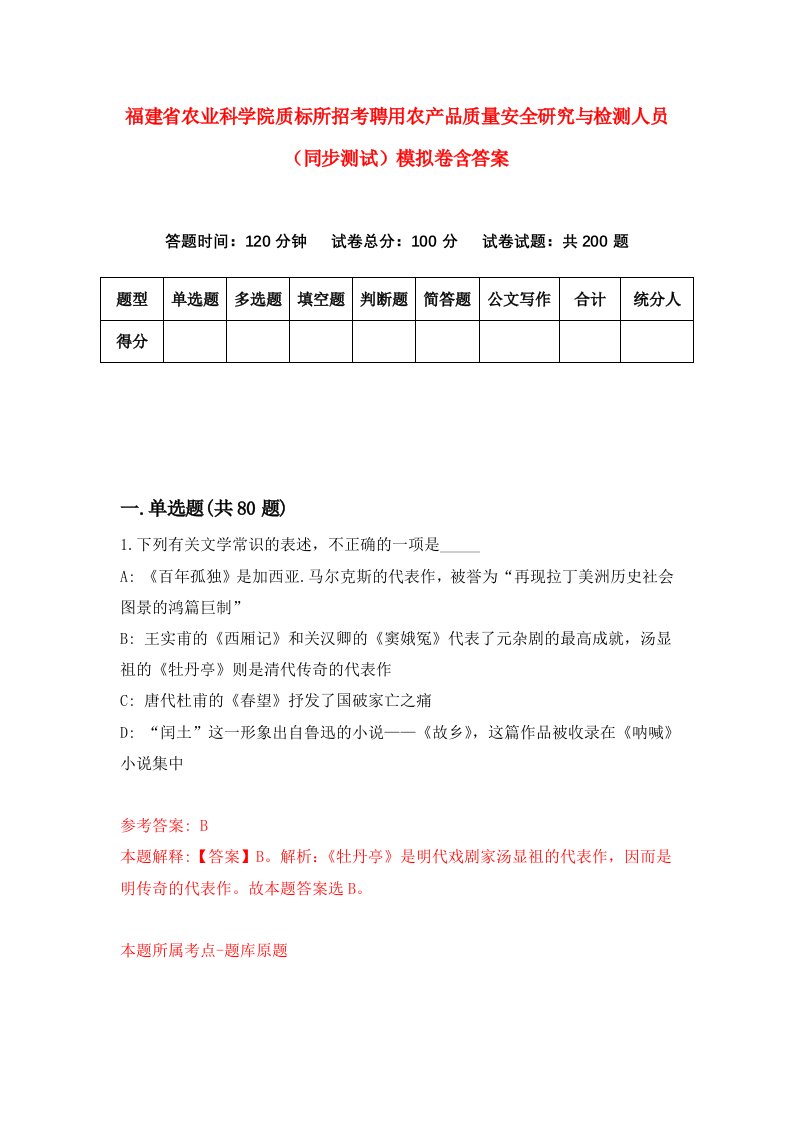 福建省农业科学院质标所招考聘用农产品质量安全研究与检测人员（同步测试）模拟卷含答案

答题时间：120 分钟　　试卷总分：100 分　　试卷试题：共 200 题

| 题型 | 单选题 | 多选题 | 填空题 | 判断题 | 简答题 | 公文写作 | 合计 | 统分人 |
|---|---|---|---|---|---|---|---|---|
| 得分 | | | | | | | | |

一.单选题(共 80 题)

1.下列有关文学常识的表述，不正确的一项是_____

A: 《百年孤独》是加西亚.马尔克斯的代表作，被誉为“再现拉丁美洲历史社会图景的鸿篇巨制”

B: 王实甫的《西厢记》和关汉卿的《窦娥冤》代表了元杂剧的最高成就，汤显祖的《牡丹亭》则是清代传奇的代表作

C: 唐代杜甫的《春望》抒发了国破家亡之痛

D: “闰土”这一形象出自鲁迅的小说——《故乡》，这篇作品被收录在《呐喊》小说集中

参考答案: B

本题解释:【答案】B。解析:《牡丹亭》是明代戏剧家汤显祖的代表作，因而是明传奇的代表作。故本题答案选 B。

本题所属考点-题库原题